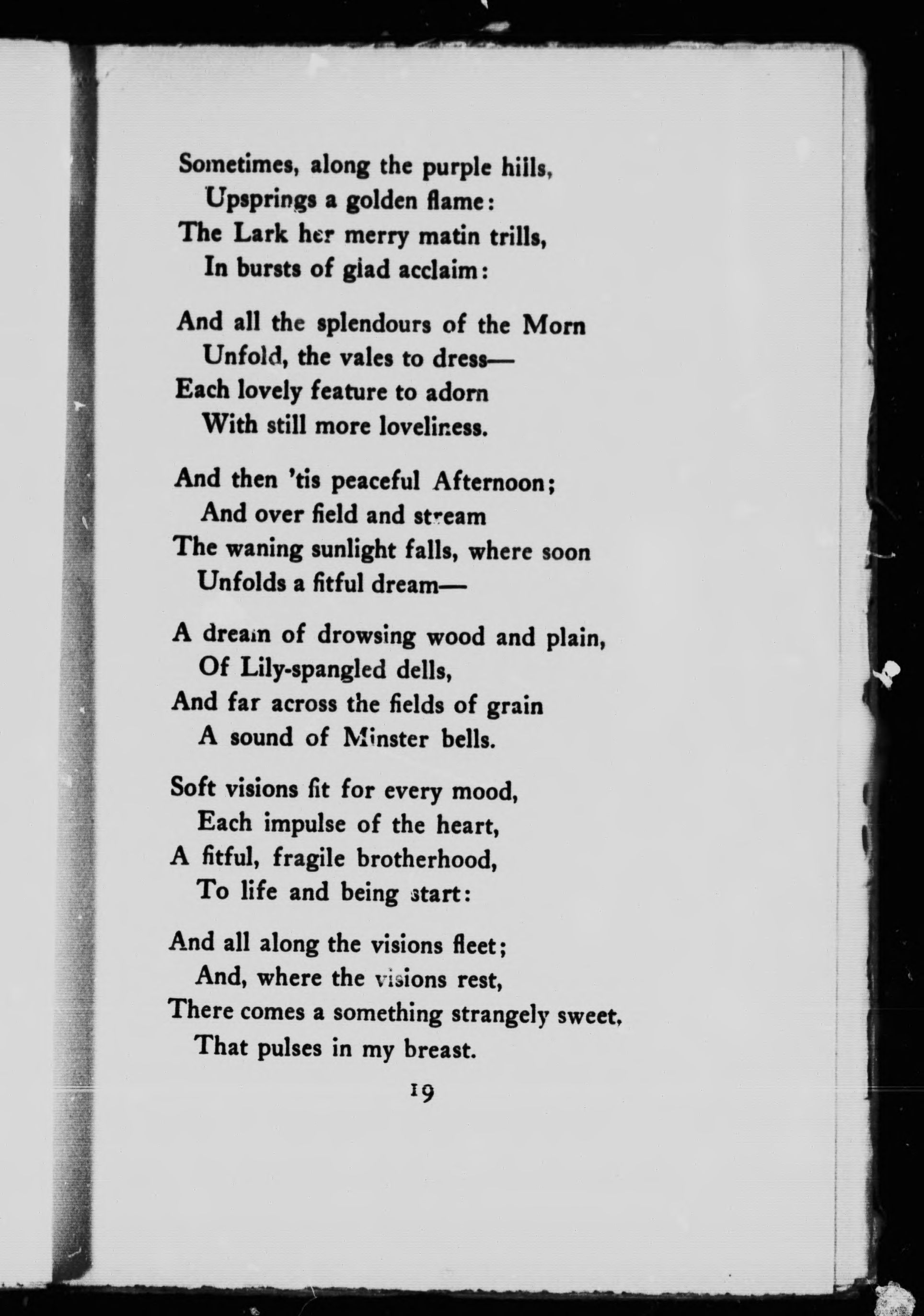 Sometimes, along the purple hills,
Upsprings a golden flame:
The Lark her merry matin trills,
In bursts of glad acclaim:

And all the splendours of the Morn
Unfold, the vales to dress—
Each lovely feature to adorn
With still more loveliness.

And then 'tis peaceful Afternoon;
And over field and stream
The waning sunlight falls, where soon
Unfolds a fitful dream—

A dream of drowsing wood and plain,
Of Lily-spangled dells,
And far across the fields of grain
A sound of Minster bells.

Soft visions fit for every mood,
Each impulse of the heart,
A fitful, fragile brotherhood,
To life and being start:

And all along the visions fleet;
And, where the visions rest,
There comes a something strangely sweet,
That pulses in my breast.

19